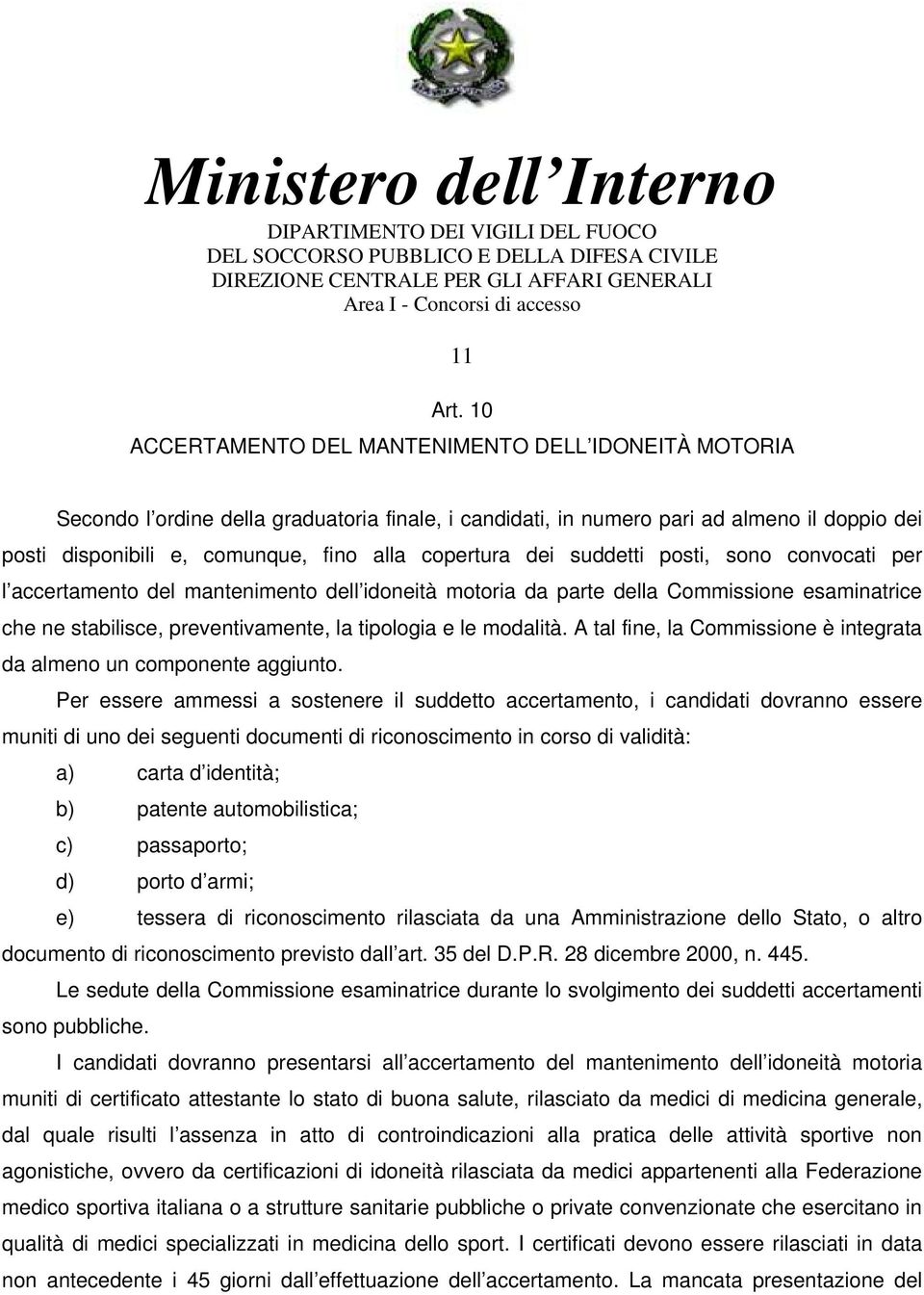 Ministero dell Interno
DIPARTIMENTO DEI VIGILI DEL FUOCO
DEL SOCCORSO PUBBLICO E DELLA DIFESA CIVILE
DIREZIONE CENTRALE PER GLI AFFARI GENERALI
Area I - Concorsi di accesso

11

Art. 10
ACCERTAMENTO DEL MANTENIMENTO DELL IDONEITÀ MOTORIA

Secondo l ordine della graduatoria finale, i candidati, in numero pari ad almeno il doppio dei posti disponibili e, comunque, fino alla copertura dei suddetti posti, sono convocati per l accertamento del mantenimento dell idoneità motoria da parte della Commissione esaminatrice che ne stabilisce, preventivamente, la tipologia e le modalità. A tal fine, la Commissione è integrata da almeno un componente aggiunto.

Per essere ammessi a sostenere il suddetto accertamento, i candidati dovranno essere muniti di uno dei seguenti documenti di riconoscimento in corso di validità:

a) carta d identità;

b) patente automobilistica;

c) passaporto;

d) porto d armi;

e) tessera di riconoscimento rilasciata da una Amministrazione dello Stato, o altro documento di riconoscimento previsto dall art. 35 del D.P.R. 28 dicembre 2000, n. 445.

Le sedute della Commissione esaminatrice durante lo svolgimento dei suddetti accertamenti sono pubbliche.

I candidati dovranno presentarsi all accertamento del mantenimento dell idoneità motoria muniti di certificato attestante lo stato di buona salute, rilasciato da medici di medicina generale, dal quale risulti l assenza in atto di controindicazioni alla pratica delle attività sportive non agonistiche, ovvero da certificazioni di idoneità rilasciata da medici appartenenti alla Federazione medico sportiva italiana o a strutture sanitarie pubbliche o private convenzionate che esercitano in qualità di medici specializzati in medicina dello sport. I certificati devono essere rilasciati in data non antecedente i 45 giorni dall effettuazione dell accertamento. La mancata presentazione del